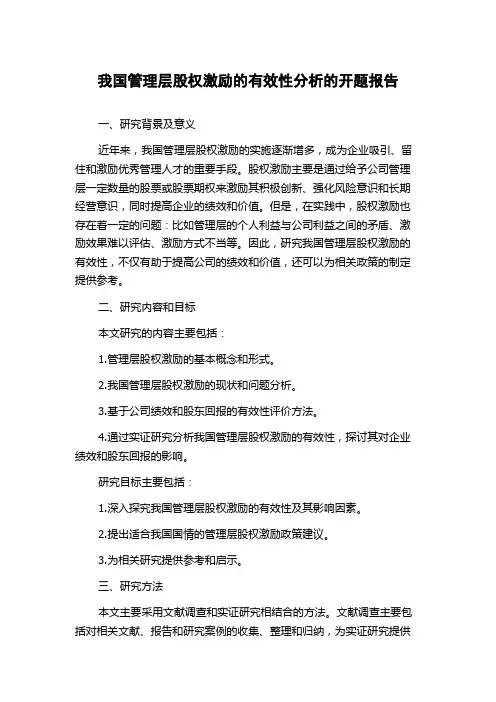 我国管理层股权激励的有效性分析的开题报告

一、研究背景及意义

近年来，我国管理层股权激励的实施逐渐增多，成为企业吸引、留住和激励优秀管理人才的重要手段。股权激励主要是通过给予公司管理层一定数量的股票或股票期权来激励其积极创新、强化风险意识和长期经营意识，同时提高企业的绩效和价值。但是，在实践中，股权激励也存在着一定的问题：比如管理层的个人利益与公司利益之间的矛盾、激励效果难以评估、激励方式不当等。因此，研究我国管理层股权激励的有效性，不仅有助于提高公司的绩效和价值，还可以为相关政策的制定提供参考。

二、研究内容和目标

本文研究的内容主要包括：

1.管理层股权激励的基本概念和形式。

2.我国管理层股权激励的现状和问题分析。

3.基于公司绩效和股东回报的有效性评价方法。

4.通过实证研究分析我国管理层股权激励的有效性，探讨其对企业绩效和股东回报的影响。

研究目标主要包括：

1.深入探究我国管理层股权激励的有效性及其影响因素。

2.提出适合我国国情的管理层股权激励政策建议。

3.为相关研究提供参考和启示。

三、研究方法

本文主要采用文献调查和实证研究相结合的方法。文献调查主要包括对相关文献、报告和研究案例的收集、整理和归纳，为实证研究提供